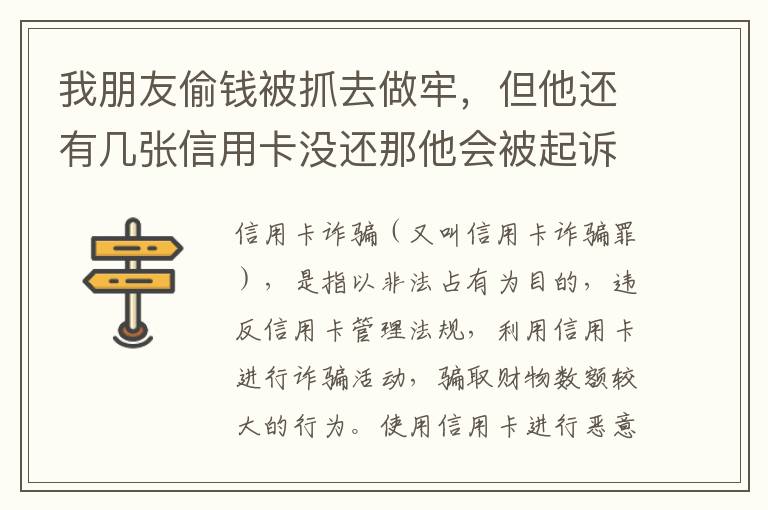 我朋友偷钱被抓去做牢，但他还有几张信用卡没还那他会被起诉

信用卡诈骗（又叫信用卡诈骗罪），是指以非法占有为目的，违反信用卡管理法规，利用信用卡进行诈骗活动，骗取财物数额较大的行为。使用信用卡进行恶意